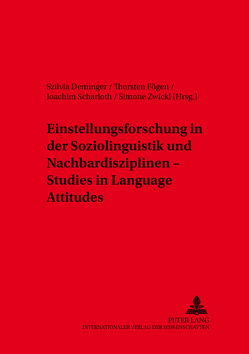 Szilvia Deminger / Thorsten Fögen / Joachim Scharloth / Simone Zwickl (Hrsg.)

Einstellungsforschung in der Soziolinguistik und Nachbardisziplinen – Studies in Language Attitudes

PETER LANG
INTERNATIONALER VERLAG DER WISSENSCHAFTEN